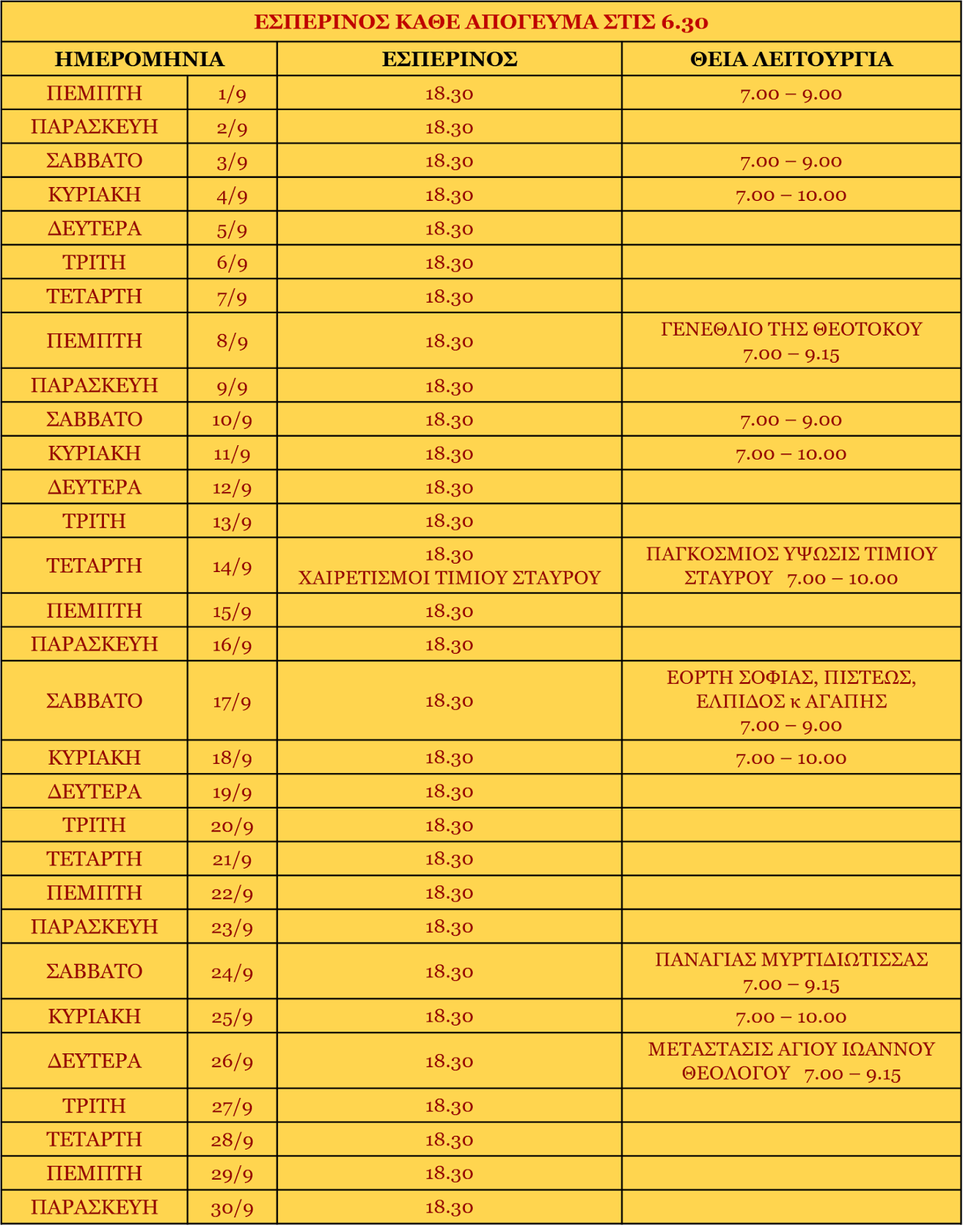 ΕΣΠΕΡΙΝΟΣ ΚΑΘΕ ΑΠΟΓΕΥΜΑ ΣΤΙΣ 6.30

| ΗΜΕΡΟΜΗΝΙΑ | | ΕΣΠΕΡΙΝΟΣ | ΘΕΙΑ ΛΕΙΤΟΥΡΓΙΑ |
|---|---|---|---|
| ΠΕΜΠΤΗ | 1/9 | 18.30 | 7.00 – 9.00 |
| ΠΑΡΑΣΚΕΥΗ | 2/9 | 18.30 | |
| ΣΑΒΒΑΤΟ | 3/9 | 18.30 | 7.00 – 9.00 |
| ΚΥΡΙΑΚΗ | 4/9 | 18.30 | 7.00 – 10.00 |
| ΔΕΥΤΕΡΑ | 5/9 | 18.30 | |
| ΤΡΙΤΗ | 6/9 | 18.30 | |
| ΤΕΤΑΡΤΗ | 7/9 | 18.30 | |
| ΠΕΜΠΤΗ | 8/9 | 18.30 | ΓΕΝΕΘΛΙΟ ΤΗΣ ΘΕΟΤΟΚΟΥ 7.00 – 9.15 |
| ΠΑΡΑΣΚΕΥΗ | 9/9 | 18.30 | |
| ΣΑΒΒΑΤΟ | 10/9 | 18.30 | 7.00 – 9.00 |
| ΚΥΡΙΑΚΗ | 11/9 | 18.30 | 7.00 – 10.00 |
| ΔΕΥΤΕΡΑ | 12/9 | 18.30 | |
| ΤΡΙΤΗ | 13/9 | 18.30 | |
| ΤΕΤΑΡΤΗ | 14/9 | 18.30 ΧΑΙΡΕΤΙΣΜΟΙ ΤΙΜΙΟΥ ΣΤΑΥΡΟΥ | ΠΑΓΚΟΣΜΙΟΣ ΥΨΩΣΙΣ ΤΙΜΙΟΥ ΣΤΑΥΡΟΥ 7.00 – 10.00 |
| ΠΕΜΠΤΗ | 15/9 | 18.30 | |
| ΠΑΡΑΣΚΕΥΗ | 16/9 | 18.30 | |
| ΣΑΒΒΑΤΟ | 17/9 | 18.30 | ΕΟΡΤΗ ΣΟΦΙΑΣ, ΠΙΣΤΕΩΣ, ΕΛΠΙΔΟΣ κ ΑΓΑΠΗΣ 7.00 – 9.00 |
| ΚΥΡΙΑΚΗ | 18/9 | 18.30 | 7.00 – 10.00 |
| ΔΕΥΤΕΡΑ | 19/9 | 18.30 | |
| ΤΡΙΤΗ | 20/9 | 18.30 | |
| ΤΕΤΑΡΤΗ | 21/9 | 18.30 | |
| ΠΕΜΠΤΗ | 22/9 | 18.30 | |
| ΠΑΡΑΣΚΕΥΗ | 23/9 | 18.30 | |
| ΣΑΒΒΑΤΟ | 24/9 | 18.30 | ΠΑΝΑΓΙΑΣ ΜΥΡΤΙΔΙΩΤΙΣΣΑΣ 7.00 – 9.15 |
| ΚΥΡΙΑΚΗ | 25/9 | 18.30 | 7.00 – 10.00 |
| ΔΕΥΤΕΡΑ | 26/9 | 18.30 | ΜΕΤΑΣΤΑΣΙΣ ΑΓΙΟΥ ΙΩΑΝΝΟΥ ΘΕΟΛΟΓΟΥ 7.00 – 9.15 |
| ΤΡΙΤΗ | 27/9 | 18.30 | |
| ΤΕΤΑΡΤΗ | 28/9 | 18.30 | |
| ΠΕΜΠΤΗ | 29/9 | 18.30 | |
| ΠΑΡΑΣΚΕΥΗ | 30/9 | 18.30 | |